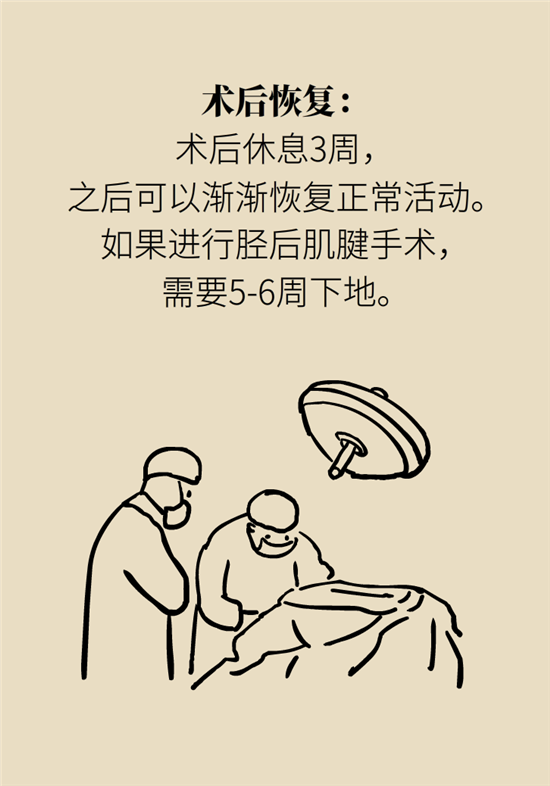 术后恢复：

术后休息3周，
之后可以渐渐恢复正常活动。
如果进行胫后肌腱手术，
需要5-6周下地。